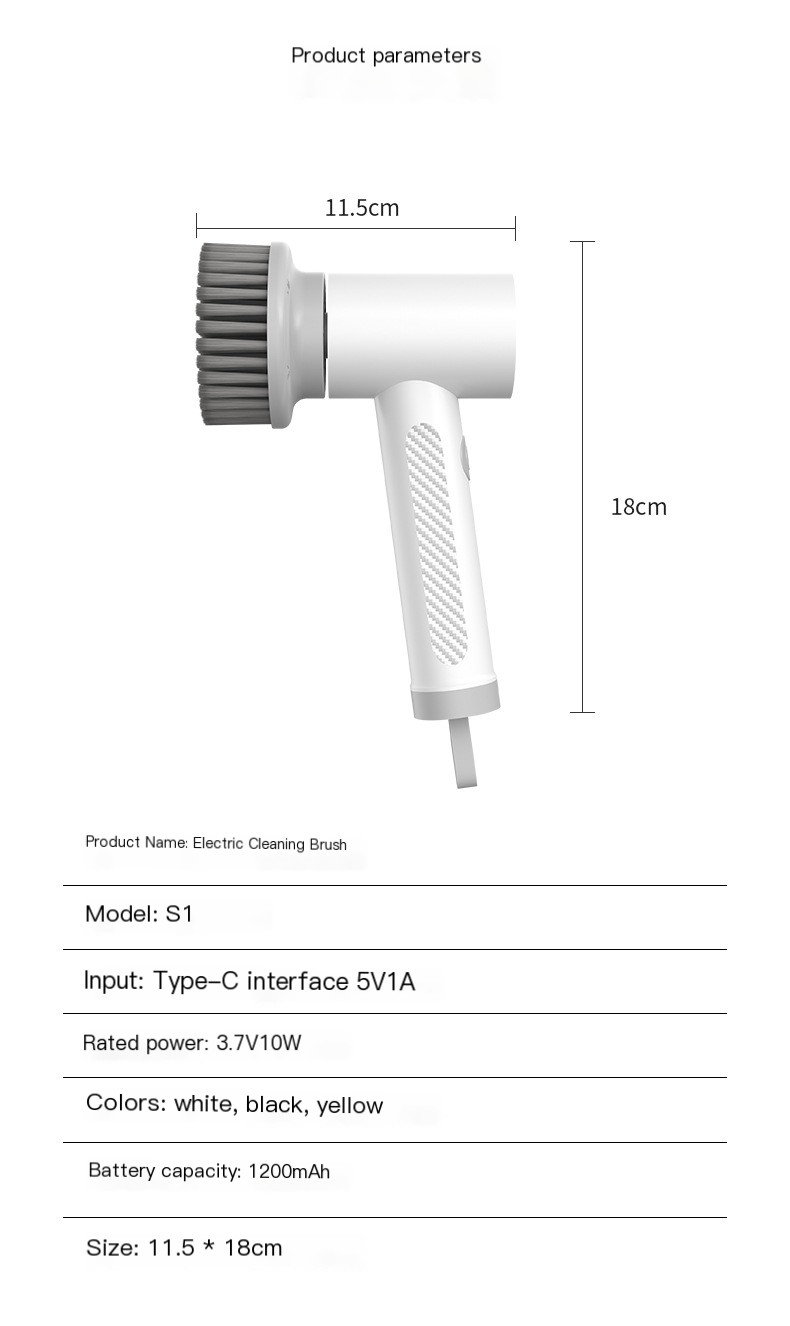 Product parameters

11.5cm

18cm

Product Name: Electric Cleaning Brush

Model: S1

Input: Type-C interface 5V1A

Rated power: 3.7V10W

Colors: white, black, yellow

Battery capacity: 1200mAh

Size: 11.5 * 18cm